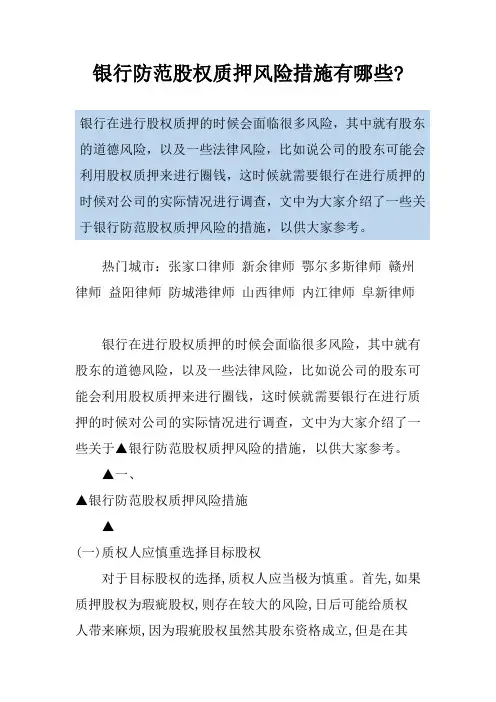 银行防范股权质押风险措施有哪些?

银行在进行股权质押的时候会面临很多风险，其中就有股东的道德风险，以及一些法律风险，比如说公司的股东可能会利用股权质押来进行圈钱，这时候就需要银行在进行质押的时候对公司的实际情况进行调查，文中为大家介绍了一些关于银行防范股权质押风险的措施，以供大家参考。

热门城市：张家口律师 新余律师 鄂尔多斯律师 赣州律师 益阳律师 防城港律师 山西律师 内江律师 阜新律师

银行在进行股权质押的时候会面临很多风险，其中就有股东的道德风险，以及一些法律风险，比如说公司的股东可能会利用股权质押来进行圈钱，这时候就需要银行在进行质押的时候对公司的实际情况进行调查，文中为大家介绍了一些关于▲银行防范股权质押风险的措施，以供大家参考。

▲一、

▲银行防范股权质押风险措施

▲

(一)质权人应慎重选择目标股权

对于目标股权的选择,质权人应当极为慎重。首先,如果质押股权为瑕疵股权,则存在较大的风险,日后可能给质权人带来麻烦,因为瑕疵股权虽然其股东资格成立,但是在其